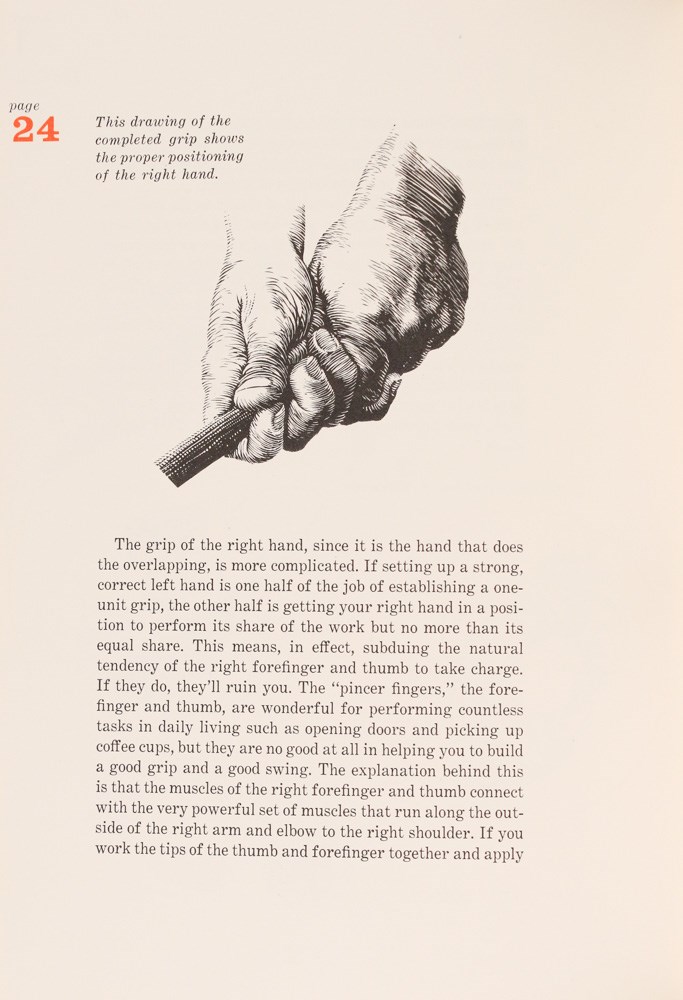 page
24

This drawing of the completed grip shows the proper positioning of the right hand.

The grip of the right hand, since it is the hand that does the overlapping, is more complicated. If setting up a strong, correct left hand is one half of the job of establishing a one-unit grip, the other half is getting your right hand in a position to perform its share of the work but no more than its equal share. This means, in effect, subduing the natural tendency of the right forefinger and thumb to take charge. If they do, they'll ruin you. The "pincer fingers," the forefinger and thumb, are wonderful for performing countless tasks in daily living such as opening doors and picking up coffee cups, but they are no good at all in helping you to build a good grip and a good swing. The explanation behind this is that the muscles of the right forefinger and thumb connect with the very powerful set of muscles that run along the outside of the right arm and elbow to the right shoulder. If you work the tips of the thumb and forefinger together and apply